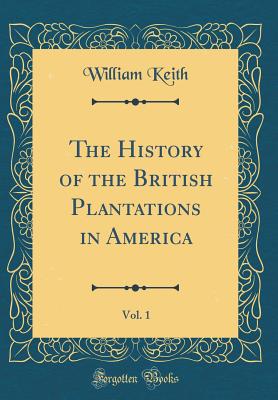 William Keith

The History of the British Plantations in America

Vol. 1

Forgotten Books